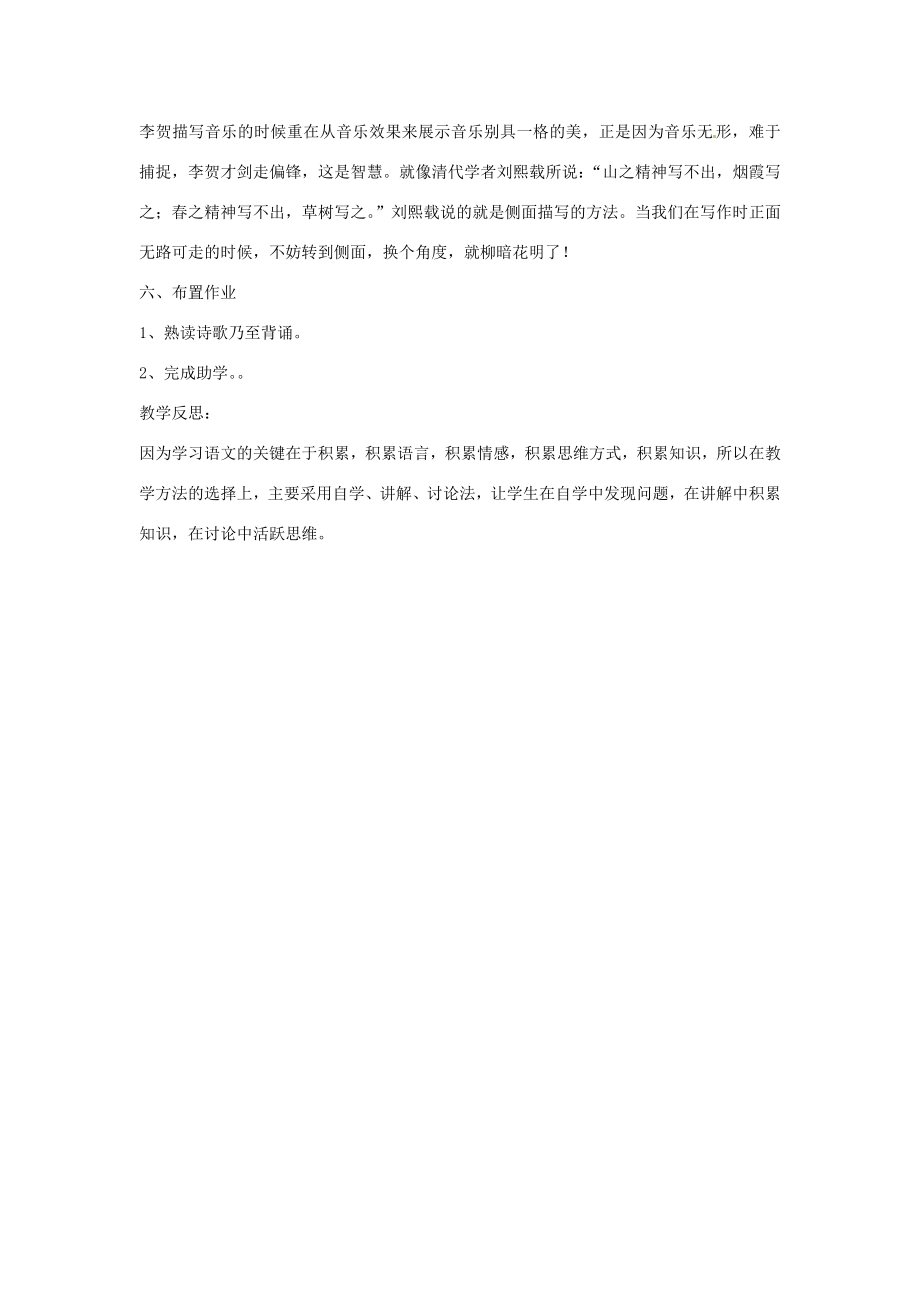 李贺描写音乐的时候重在从音乐效果来展示音乐别具一格的美，正是因为音乐无形，难于捕捉，李贺才剑走偏锋，这是智慧。就像清代学者刘熙载所说：“山之精神写不出，烟霞写之；春之精神写不出，草树写之。”刘熙载说的就是侧面描写的方法。当我们在写作时正面无路可走的时候，不妨转到侧面，换个角度，就柳暗花明了！

六、布置作业

1、熟读诗歌乃至背诵。

2、完成助学。。

教学反思：

因为学习语文的关键在于积累，积累语言，积累情感，积累思维方式，积累知识，所以在教学方法的选择上，主要采用自学、讲解、讨论法，让学生在自学中发现问题，在讲解中积累知识，在讨论中活跃思维。